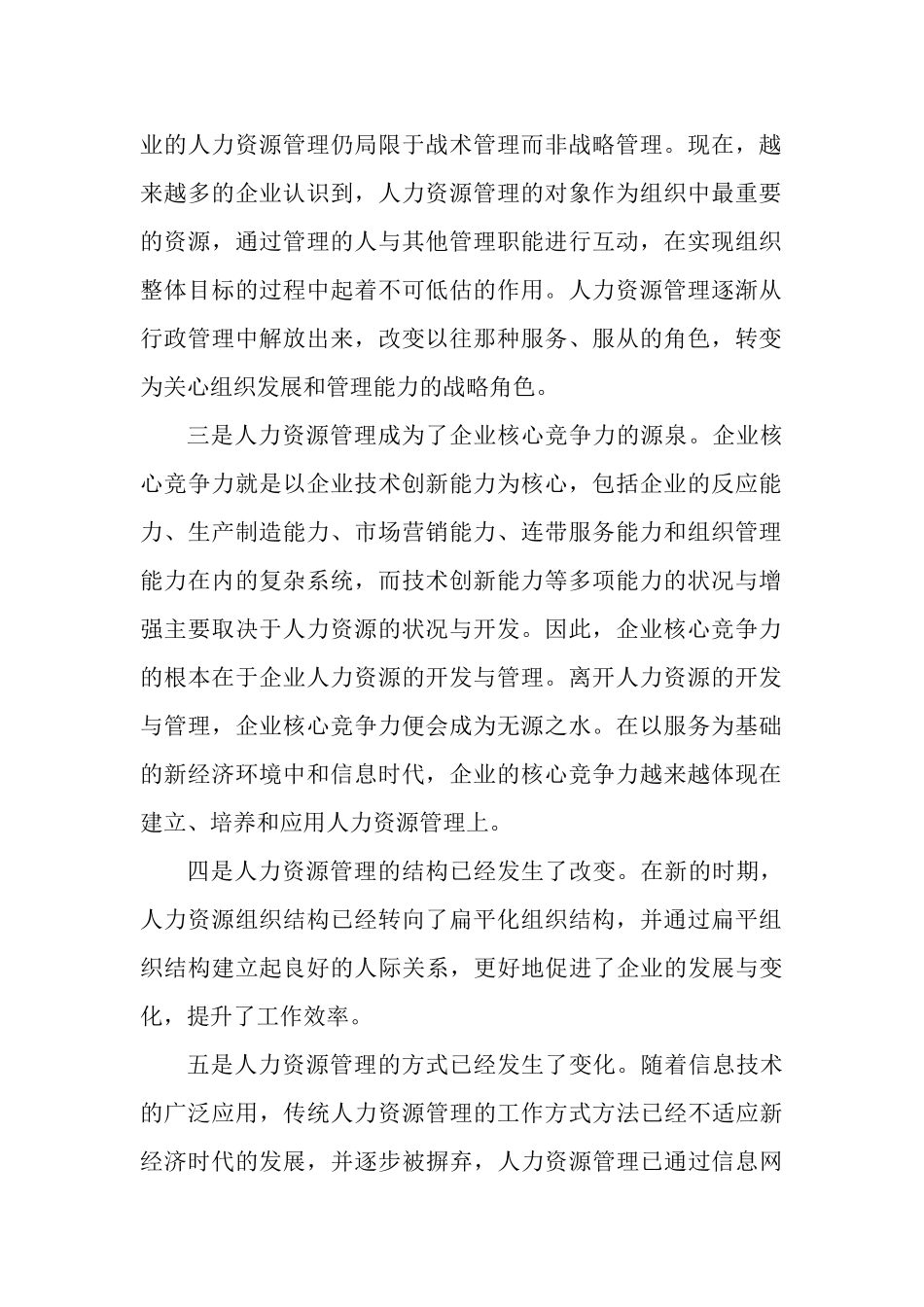 业的人力资源管理仍局限于战术管理而非战略管理。现在，越来越多的企业认识到，人力资源管理的对象作为组织中最重要的资源，通过管理的人与其他管理职能进行互动，在实现组织整体目标的过程中起着不可低估的作用。人力资源管理逐渐从行政管理中解放出来，改变以往那种服务、服从的角色，转变为关心组织发展和管理能力的战略角色。

三是人力资源管理成为了企业核心竞争力的源泉。企业核心竞争力就是以企业技术创新能力为核心，包括企业的反应能力、生产制造能力、市场营销能力、连带服务能力和组织管理能力在内的复杂系统，而技术创新能力等多项能力的状况与增强主要取决于人力资源的状况与开发。因此，企业核心竞争力的根本在于企业人力资源的开发与管理。离开人力资源的开发与管理，企业核心竞争力便会成为无源之水。在以服务为基础的新经济环境中和信息时代，企业的核心竞争力越来越体现在建立、培养和应用人力资源管理上。

四是人力资源管理的结构已经发生了改变。在新的时期，人力资源组织结构已经转向了扁平化组织结构，并通过扁平组织结构建立起良好的人际关系，更好地促进了企业的发展与变化，提升了工作效率。

五是人力资源管理的方式已经发生了变化。随着信息技术的广泛应用，传统人力资源管理的工作方式方法已经不适应新经济时代的发展，并逐步被摒弃，人力资源管理已通过信息网